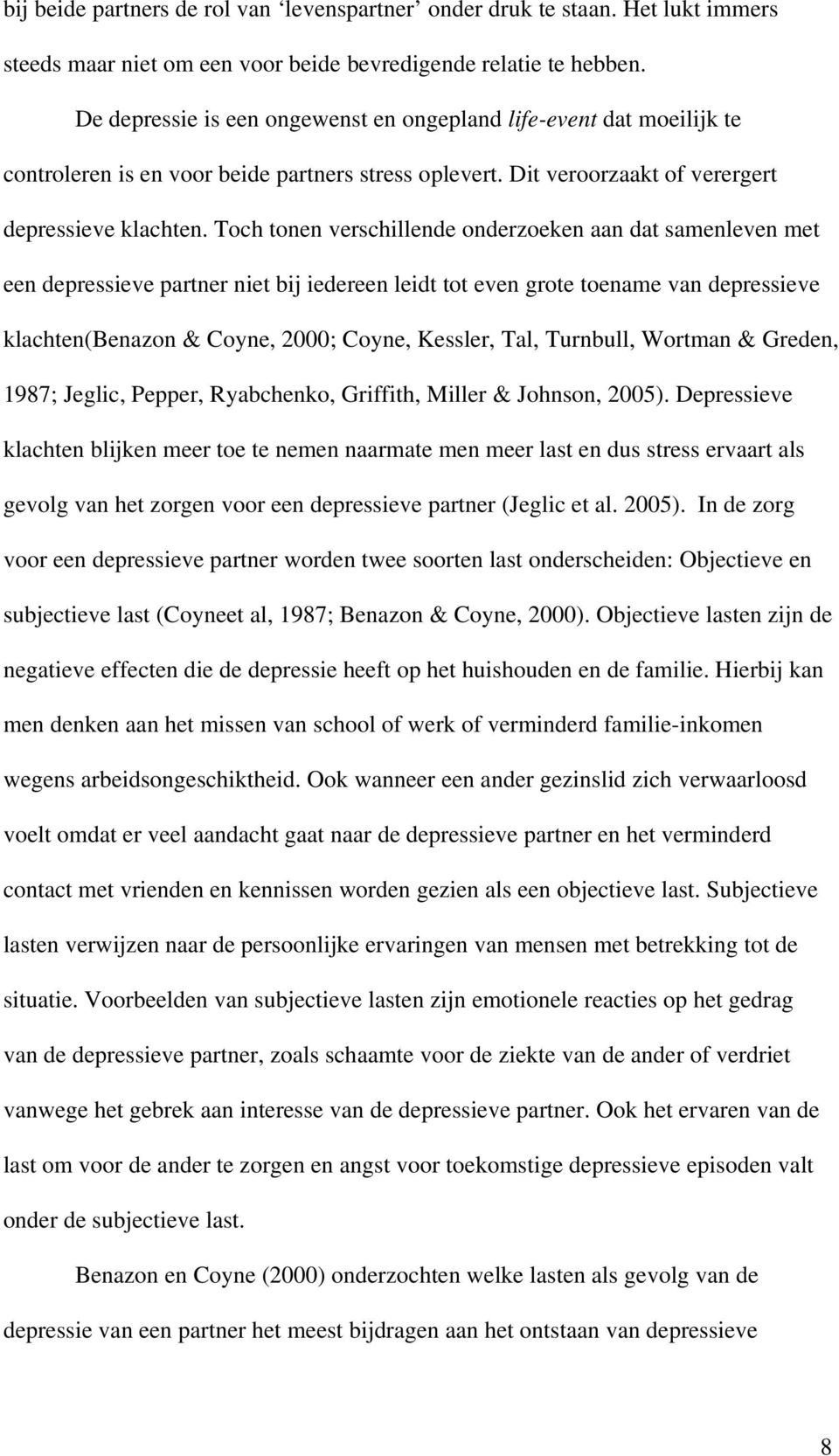 bij beide partners de rol van ‘levenspartner’ onder druk te staan. Het lukt immers steeds maar niet om een voor beide bevredigende relatie te hebben.

De depressie is een ongewenst en ongepland life-event dat moeilijk te controleren is en voor beide partners stress oplevert. Dit veroorzaakt of verergert depressieve klachten. Toch tonen verschillende onderzoeken aan dat samenleven met een depressieve partner niet bij iedereen leidt tot even grote toename van depressieve klachten(Benazon & Coyne, 2000; Coyne, Kessler, Tal, Turnbull, Wortman & Greden, 1987; Jeglic, Pepper, Ryabchenko, Griffith, Miller & Johnson, 2005). Depressieve klachten blijken meer toe te nemen naarmate men meer last en dus stress ervaart als gevolg van het zorgen voor een depressieve partner (Jeglic et al. 2005). In de zorg voor een depressieve partner worden twee soorten last onderscheiden: Objectieve en subjectieve last (Coyneet al, 1987; Benazon & Coyne, 2000). Objectieve lasten zijn de negatieve effecten die de depressie heeft op het huishouden en de familie. Hierbij kan men denken aan het missen van school of werk of verminderd familie-inkomen wegens arbeidsongeschiktheid. Ook wanneer een ander gezinslid zich verwaarloosd voelt omdat er veel aandacht gaat naar de depressieve partner en het verminderd contact met vrienden en kennissen worden gezien als een objectieve last. Subjectieve lasten verwijzen naar de persoonlijke ervaringen van mensen met betrekking tot de situatie. Voorbeelden van subjectieve lasten zijn emotionele reacties op het gedrag van de depressieve partner, zoals schaamte voor de ziekte van de ander of verdriet vanwege het gebrek aan interesse van de depressieve partner. Ook het ervaren van de last om voor de ander te zorgen en angst voor toekomstige depressieve episoden valt onder de subjectieve last.

Benazon en Coyne (2000) onderzochten welke lasten als gevolg van de depressie van een partner het meest bijdragen aan het ontstaan van depressieve

8